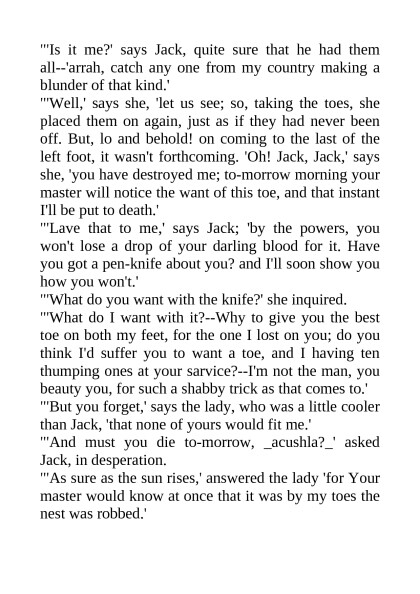 "'Is it me?' says Jack, quite sure that he had them all--'arrah, catch any one from my country making a blunder of that kind.'

"'Well,' says she, 'let us see; so, taking the toes, she placed them on again, just as if they had never been off. But, lo and behold! on coming to the last of the left foot, it wasn't forthcoming. 'Oh! Jack, Jack,' says she, 'you have destroyed me; to-morrow morning your master will notice the want of this toe, and that instant I'll be put to death.'

"'Lave that to me,' says Jack; 'by the powers, you won't lose a drop of your darling blood for it. Have you got a pen-knife about you? and I'll soon show you how you won't.'

"'What do you want with the knife?' she inquired.

"'What do I want with it?--Why to give you the best toe on both my feet, for the one I lost on you; do you think I'd suffer you to want a toe, and I having ten thumping ones at your sarvice?--I'm not the man, you beauty you, for such a shabby trick as that comes to.'

"'But you forget,' says the lady, who was a little cooler than Jack, 'that none of yours would fit me.'

"'And must you die to-morrow, _acushla?_' asked Jack, in desperation.

"'As sure as the sun rises,' answered the lady 'for Your master would know at once that it was by my toes the nest was robbed.'